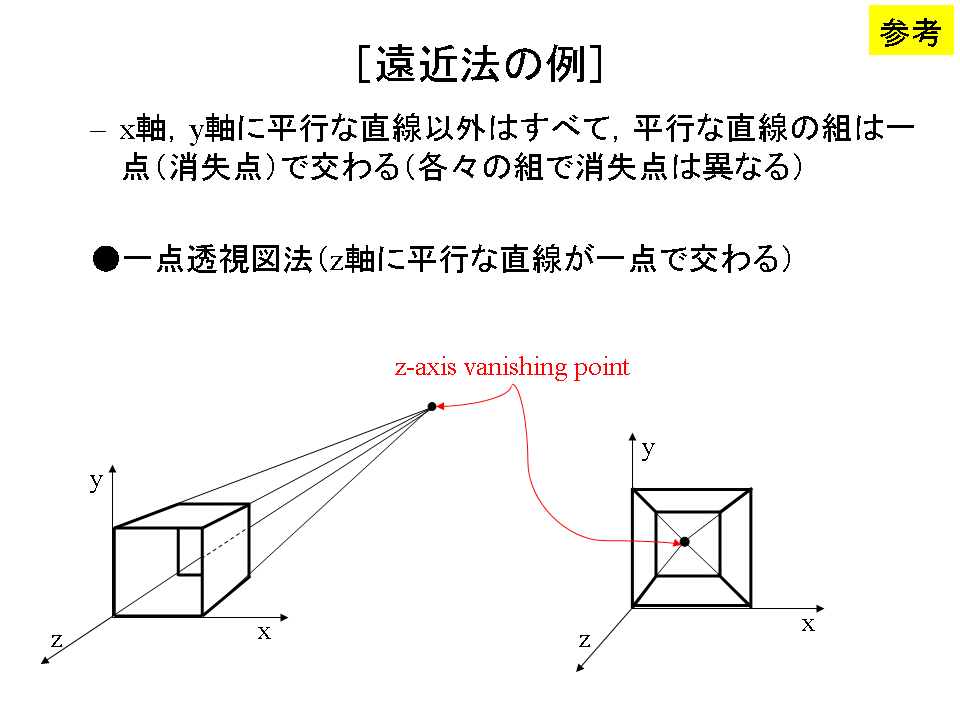 参考

[遠近法の例]

– x軸，y軸に平行な直線以外はすべて，平行な直線の組は一点（消失点）で交わる（各々の組で消失点は異なる）

●一点透視図法（z軸に平行な直線が一点で交わる）

z-axis vanishing point

y
x
z

y
x
z